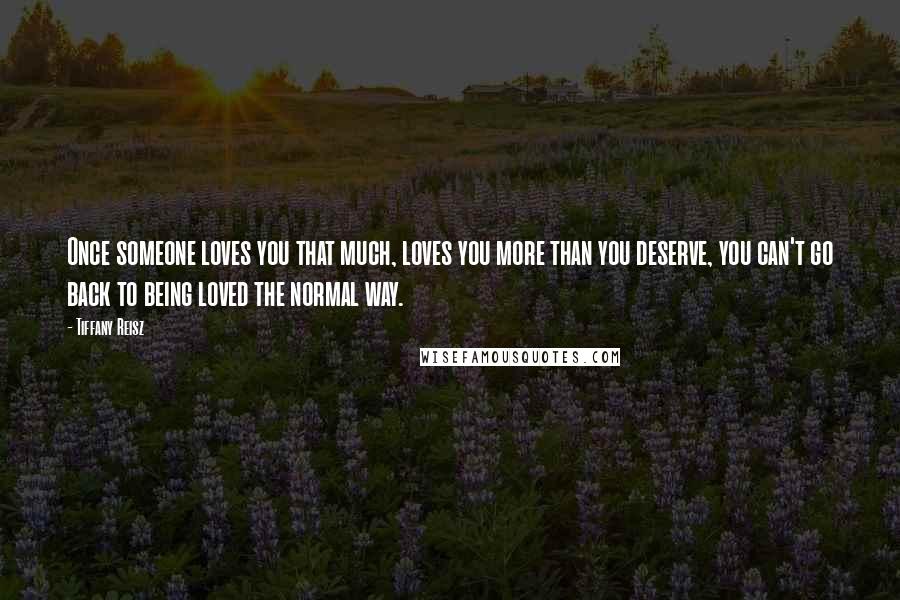 Once someone loves you that much, loves you more than you deserve, you can't go back to being loved the normal way.

- Tiffany Reisz

WISEFAMOUSQUOTES.COM